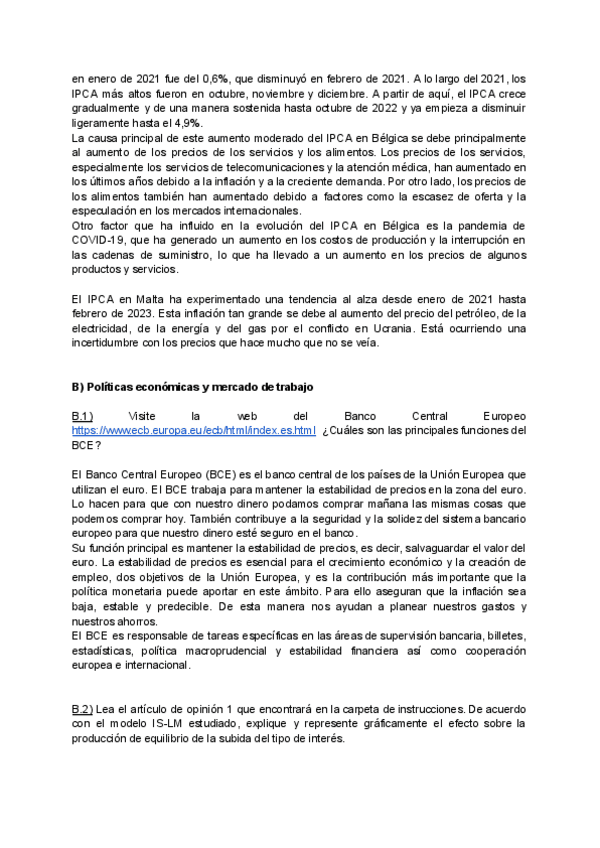 en enero de 2021 fue del 0,6%, que disminuyó en febrero de 2021. A lo largo del 2021, los IPCA más altos fueron en octubre, noviembre y diciembre. A partir de aquí, el IPCA crece gradualmente y de una manera sostenida hasta octubre de 2022 y ya empieza a disminuir ligeramente hasta el 4,9%.
La causa principal de este aumento moderado del IPCA en Bélgica se debe principalmente al aumento de los precios de los servicios y los alimentos. Los precios de los servicios, especialmente los servicios de telecomunicaciones y la atención médica, han aumentado en los últimos años debido a la inflación y a la creciente demanda. Por otro lado, los precios de los alimentos también han aumentado debido a factores como la escasez de oferta y la especulación en los mercados internacionales.
Otro factor que ha influido en la evolución del IPCA en Bélgica es la pandemia de COVID-19, que ha generado un aumento en los costos de producción y la interrupción en las cadenas de suministro, lo que ha llevado a un aumento en los precios de algunos productos y servicios.

El IPCA en Malta ha experimentado una tendencia al alza desde enero de 2021 hasta febrero de 2023. Esta inflación tan grande se debe al aumento del precio del petróleo, de la electricidad, de la energía y del gas por el conflicto en Ucrania. Está ocurriendo una incertidumbre con los precios que hace mucho que no se veía.

B) Políticas económicas y mercado de trabajo

B.1) Visite la web del Banco Central Europeo https://www.ecb.europa.eu/ecb/html/index.es.html ¿Cuáles son las principales funciones del BCE?

El Banco Central Europeo (BCE) es el banco central de los países de la Unión Europea que utilizan el euro. El BCE trabaja para mantener la estabilidad de precios en la zona del euro. Lo hacen para que con nuestro dinero podamos comprar mañana las mismas cosas que podemos comprar hoy. También contribuye a la seguridad y la solidez del sistema bancario europeo para que nuestro dinero esté seguro en el banco.
Su función principal es mantener la estabilidad de precios, es decir, salvaguardar el valor del euro. La estabilidad de precios es esencial para el crecimiento económico y la creación de empleo, dos objetivos de la Unión Europea, y es la contribución más importante que la política monetaria puede aportar en este ámbito. Para ello aseguran que la inflación sea baja, estable y predecible. De esta manera nos ayudan a planear nuestros gastos y nuestros ahorros.
El BCE es responsable de tareas específicas en las áreas de supervisión bancaria, billetes, estadísticas, política macroprudencial y estabilidad financiera así como cooperación europea e internacional.

B.2) Lea el artículo de opinión 1 que encontrará en la carpeta de instrucciones. De acuerdo con el modelo IS-LM estudiado, explique y represente gráficamente el efecto sobre la producción de equilibrio de la subida del tipo de interés.